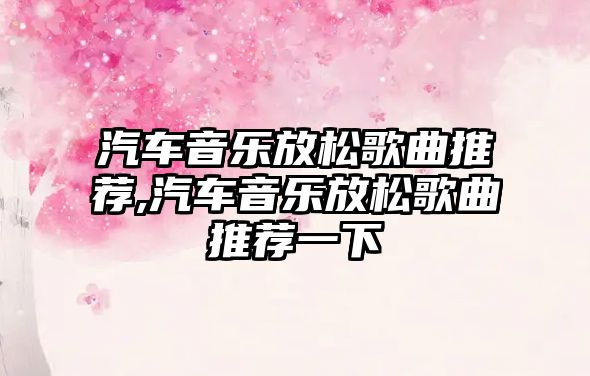 汽车音乐放松歌曲推荐,汽车音乐放松歌曲推荐一下